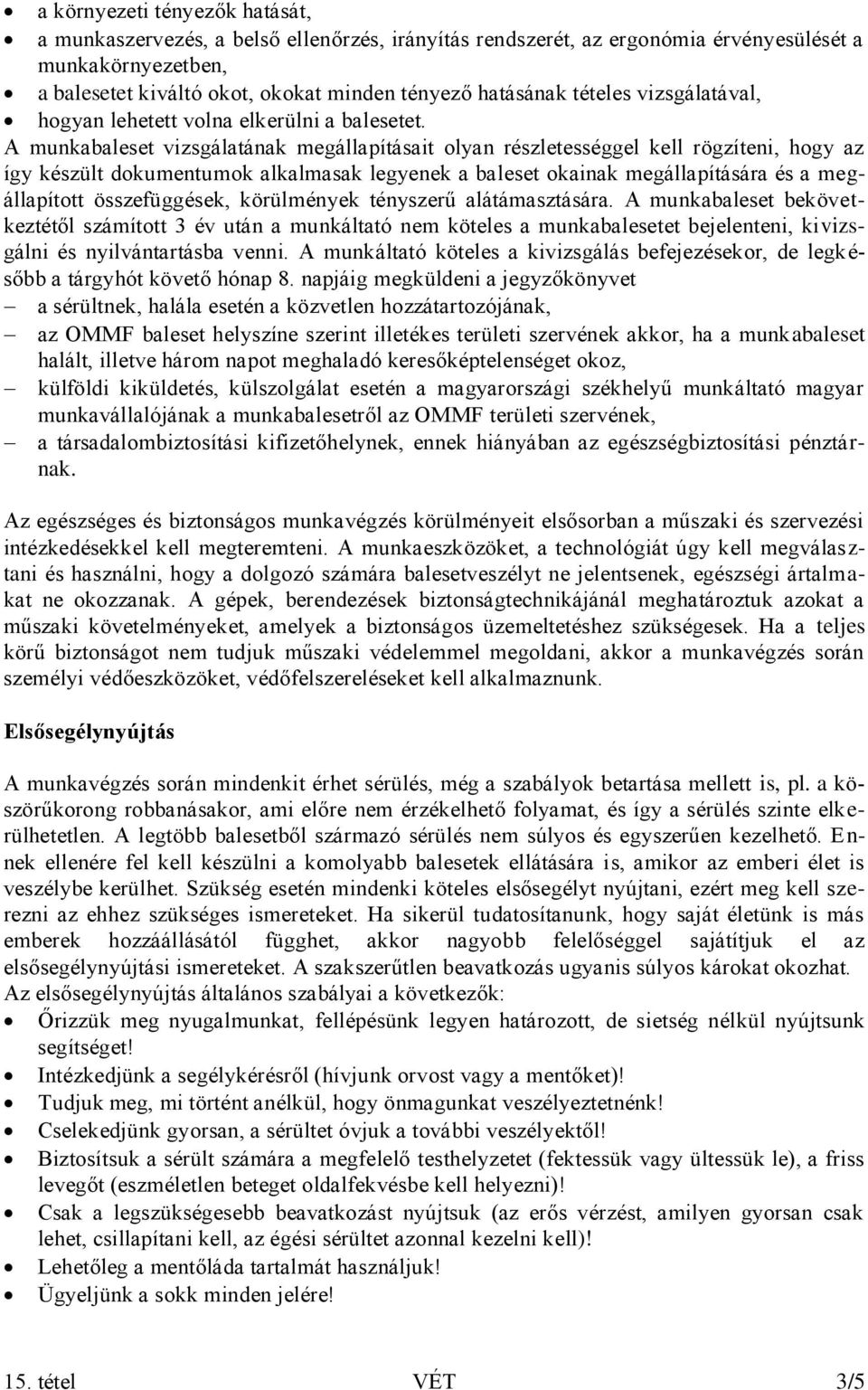 • a környezeti tényezők hatását,
• a munkaszervezés, a belső ellenőrzés, irányítás rendszerét, az ergonómia érvényesülését a munkakörnyezetben,
• a balesetet kiváltó okot, okokat minden tényező hatásának tételes vizsgálatával,
• hogyan lehetett volna elkerülni a balesetet.

A munkabaleset vizsgálatának megállapításait olyan részletességgel kell rögzíteni, hogy az így készült dokumentumok alkalmasak legyenek a baleset okainak megállapítására és a megállapított összefüggések, körülmények tényszerű alátámasztására. A munkabaleset bekövetkeztétől számított 3 év után a munkáltató nem köteles a munkabalesetet bejelenteni, kivizsgálni és nyilvántartásba venni. A munkáltató köteles a kivizsgálás befejezésekor, de legkésőbb a tárgyhót követő hónap 8. napjáig megküldeni a jegyzőkönyvet
– a sérültnek, halála esetén a közvetlen hozzátartozójának,
– az OMMF baleset helyszíne szerint illetékes területi szervének akkor, ha a munkabaleset halált, illetve három napot meghaladó keresőképtelenséget okoz,
– külföldi kiküldetés, külszolgálat esetén a magyarországi székhelyű munkáltató magyar munkavállalójának a munkabalesetről az OMMF területi szervének,
– a társadalombiztosítási kifizetőhelynek, ennek hiányában az egészségbiztosítási pénztárnak.

Az egészséges és biztonságos munkavégzés körülményeit elsősorban a műszaki és szervezési intézkedésekkel kell megteremteni. A munkaeszközöket, a technológiát úgy kell megválasztani és használni, hogy a dolgozó számára balesetveszélyt ne jelentsenek, egészségi ártalmakat ne okozzanak. A gépek, berendezések biztonságtechnikájánál meghatároztuk azokat a műszaki követelményeket, amelyek a biztonságos üzemeltetéshez szükségesek. Ha a teljes körű biztonságot nem tudjuk műszaki védelemmel megoldani, akkor a munkavégzés során személyi védőeszközöket, védőfelszereléseket kell alkalmaznunk.

Elsősegélynyújtás

A munkavégzés során mindenkit érhet sérülés, még a szabályok betartása mellett is, pl. a köszörűkorong robbanásakor, ami előre nem érzékelhető folyamat, és így a sérülés szinte elkerülhetetlen. A legtöbb balesetből származó sérülés nem súlyos és egyszerűen kezelhető. Ennek ellenére fel kell készülni a komolyabb balesetek ellátására is, amikor az emberi élet is veszélybe kerülhet. Szükség esetén mindenki köteles elsősegélyt nyújtani, ezért meg kell szerezni az ehhez szükséges ismereteket. Ha sikerül tudatosítanunk, hogy saját életünk is más emberek hozzáállásától függhet, akkor nagyobb felelőséggel sajátítjuk el az elsősegélynyújtási ismereteket. A szakszerűtlen beavatkozás ugyanis súlyos károkat okozhat.
Az elsősegélynyújtás általános szabályai a következők:
• Őrizzük meg nyugalmunkat, fellépésünk legyen határozott, de sietség nélkül nyújtsunk segítséget!
• Intézkedjünk a segélykérésről (hívjunk orvost vagy a mentőket)!
• Tudjuk meg, mi történt anélkül, hogy önmagunkat veszélyeztetnénk!
• Cselekedjünk gyorsan, a sérültet óvjuk a további veszélyektől!
• Biztosítsuk a sérült számára a megfelelő testhelyzetet (fektessük vagy ültessük le), a friss levegőt (eszméletlen beteget oldalfekvésbe kell helyezni)!
• Csak a legszükségesebb beavatkozást nyújtsuk (az erős vérzést, amilyen gyorsan csak lehet, csillapítani kell, az égési sérültet azonnal kezelni kell)!
• Lehetőleg a mentőláda tartalmát használjuk!
• Ügyeljünk a sokk minden jelére!

15. tétel VÉT 3/5